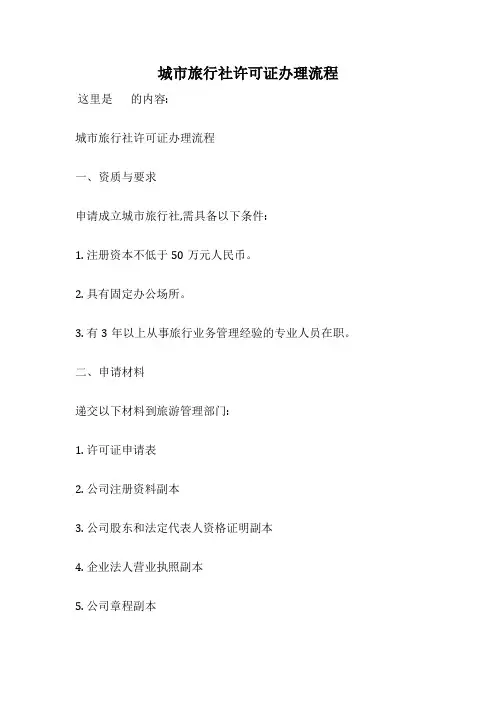 城市旅行社许可证办理流程

这里是 的内容:

城市旅行社许可证办理流程

一、资质与要求

申请成立城市旅行社,需具备以下条件:

1. 注册资本不低于 50 万元人民币。

2. 具有固定办公场所。

3. 有 3 年以上从事旅行业务管理经验的专业人员在职。

二、申请材料

递交以下材料到旅游管理部门:

1. 许可证申请表

2. 公司注册资料副本

3. 公司股东和法定代表人资格证明副本

4. 企业法人营业执照副本

5. 公司章程副本